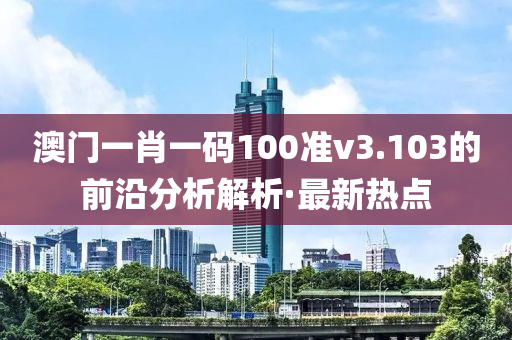 澳门一肖一码100准v3.103的前沿分析解析·最新热点